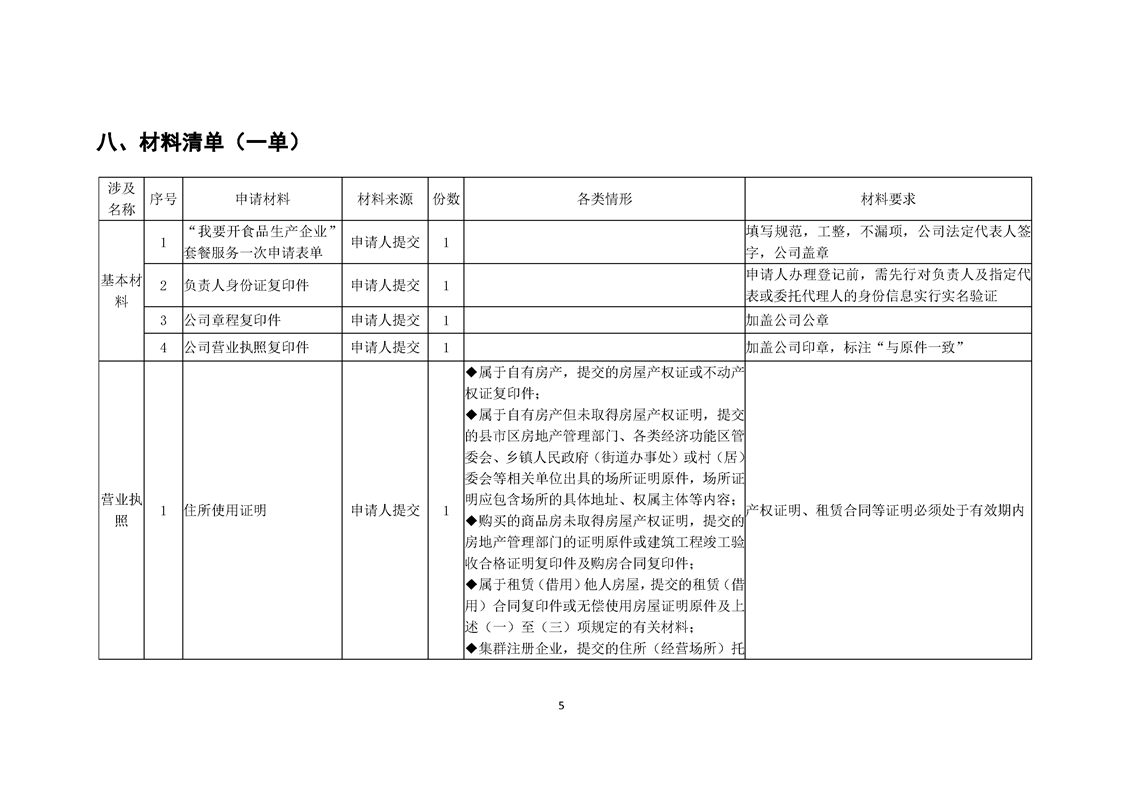 八、材料清单（一单）

| 涉及名称 | 序号 | 申请材料 | 材料来源 | 份数 | 各类情形 | 材料要求 |
|---|---|---|---|---|---|---|
| 基本材料 | 1 | “我要开食品生产企业”套餐服务一次申请表单 | 申请人提交 | 1 |  | 填写规范，工整，不漏项，公司法定代表人签字，公司盖章 |
|  | 2 | 负责人身份证复印件 | 申请人提交 | 1 |  | 申请人办理登记前，需先行对负责人及指定代表或委托代理人的身份信息实行实名验证 |
|  | 3 | 公司章程复印件 | 申请人提交 | 1 |  | 加盖公司公章 |
|  | 4 | 公司营业执照复印件 | 申请人提交 | 1 |  | 加盖公司印章，标注“与原件一致” |
| 营业执照 | 1 | 住所使用证明 | 申请人提交 | 1 | ◆属于自有房产，提交的房屋产权证或不动产权证复印件；◆属于自有房产但未取得房屋产权证明，提交的县市区房地产管理部门、各类经济功能区管委会、乡镇人民政府（街道办事处）或村（居）委会等相关单位出具的场所证明原件，场所证明应包含场所的具体地址、权属主体等内容；◆购买的商品房未取得房屋产权证明，提交的房地产管理部门的证明原件或建筑工程竣工验收合格证明复印件及购房合同复印件；◆属于租赁（借用）他人房屋，提交的租赁（借用）合同复印件或无偿使用房屋证明原件及上述（一）至（三）项规定的有关材料；◆集群注册企业，提交的住所（经营场所）托 | 产权证明、租赁合同等证明必须处于有效期内 |

5